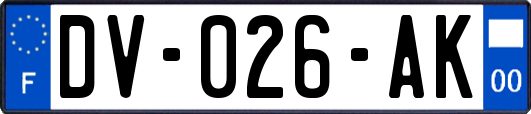 F
DV-026-AK
00